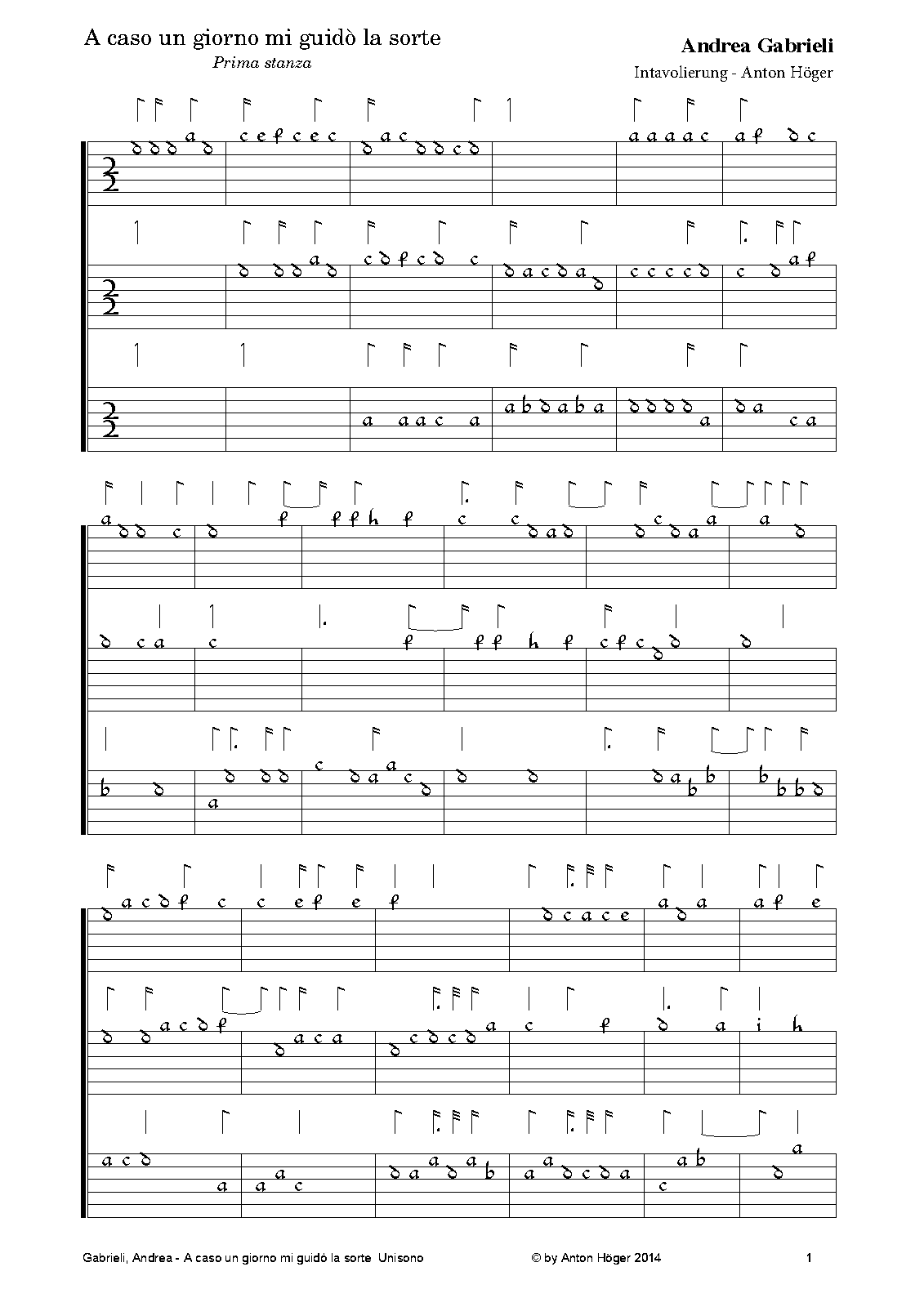 A caso un giorno mi guidò la sorte
Prima stanza

Andrea Gabrieli
Intavolierung - Anton Höger

Gabrieli, Andrea - A caso un giorno mi guidò la sorte Unisono

© by Anton Höger 2014

1